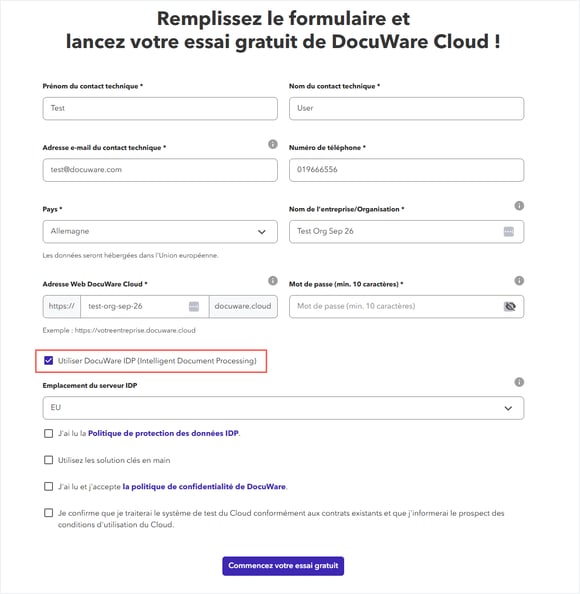 Remplissez le formulaire et lancez votre essai gratuit de DocuWare Cloud !

Prénom du contact technique *

Test

Nom du contact technique *

User

Adresse e-mail du contact technique *

test@docuware.com

Numéro de téléphone *

019666556

Pays *

Allemagne

Les données seront hébergées dans l'Union européenne.

Nom de l'entreprise/Organisation *

Test Org Sep 26

Adresse Web DocuWare Cloud *

https://

test-org-sep-26

docuware.cloud

Exemple : https://votreentreprise.docuware.cloud

Mot de passe (min. 10 caractères) *

Mot de passe (min. 10 caractères)

Utiliser DocuWare IDP (Intelligent Document Processing)

Emplacement du serveur IDP

EU

J'ai lu la Politique de protection des données IDP.

Utilisez les solution clés en main

J'ai lu et j'accepte la politique de confidentialité de DocuWare.

Je confirme que je traiterai le système de test du Cloud conformément aux contrats existants et que j'informerai le prospect des conditions d'utilisation du Cloud.

Commencez votre essai gratuit